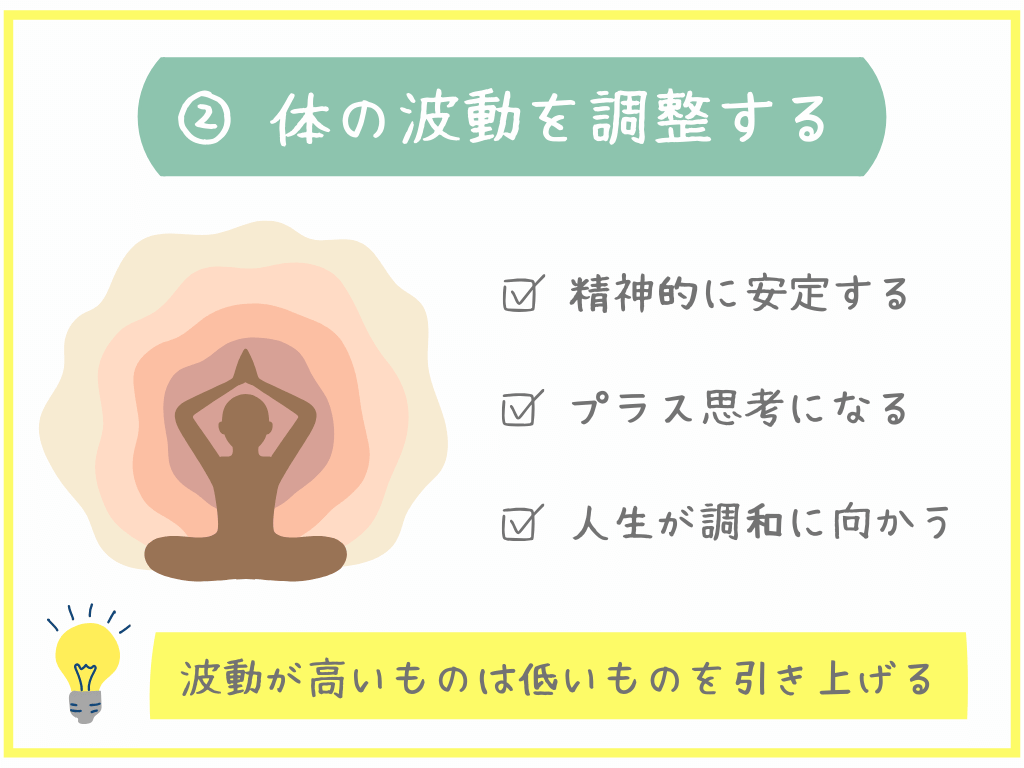 ② 体の波動を調整する

☑ 精神的に安定する

☑ プラス思考になる

☑ 人生が調和に向かう

波動が高いものは低いものを引き上げる